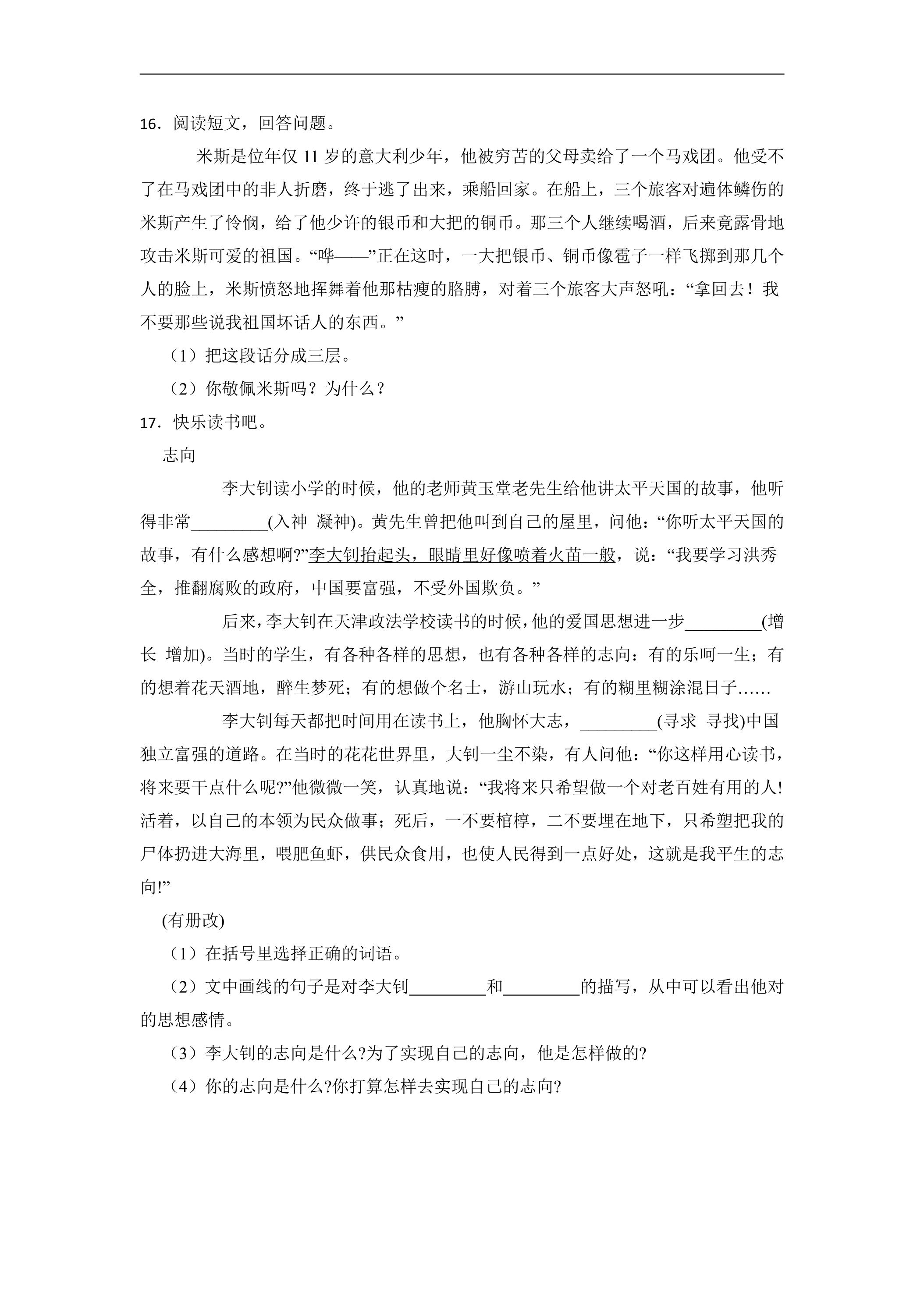 16．阅读短文，回答问题。

米斯是位年仅11岁的意大利少年，他被穷苦的父母卖给了一个马戏团。他受不了在马戏团中的非人折磨，终于逃了出来，乘船回家。在船上，三个旅客对遍体鳞伤的米斯产生了怜悯，给了他少许的银币和大把的铜币。那三个人继续喝酒，后来竟露骨地攻击米斯可爱的祖国。“哗——”正在这时，一大把银币、铜币像雹子一样飞掷到那几个人的脸上，米斯愤怒地挥舞着他那枯瘦的胳膊，对着三个旅客大声怒吼：“拿回去！我不要那些说我祖国坏话人的东西。”

（1）把这段话分成三层。

（2）你敬佩米斯吗？为什么？

17．快乐读书吧。

志向

李大钊读小学的时候，他的老师黄玉堂老先生给他讲太平天国的故事，他听得非常____(入神 凝神)。黄先生曾把他叫到自己的屋里，问他：“你听太平天国的故事，有什么感想啊?”李大钊抬起头，眼睛里好像喷着火苗一般，说：“我要学习洪秀全，推翻腐败的政府，中国要富强，不受外国欺负。”

后来，李大钊在天津政法学校读书的时候，他的爱国思想进一步____(增长 增加)。当时的学生，有各种各样的思想，也有各种各样的志向：有的乐呵一生；有的想着花天酒地，醉生梦死；有的想做个名士，游山玩水；有的糊里糊涂混日子……

李大钊每天都把时间用在读书上，他胸怀大志，____(寻求 寻找)中国独立富强的道路。在当时的花花世界里，大钊一尘不染，有人问他：“你这样用心读书，将来要干点什么呢?”他微微一笑，认真地说：“我将来只希望做一个对老百姓有用的人!活着，以自己的本领为民众做事；死后，一不要棺椁，二不要埋在地下，只希塑把我的尸体扔进大海里，喂肥鱼虾，供民众食用，也使人民得到一点好处，这就是我平生的志向!”

(有册改)

（1）在括号里选择正确的词语。

（2）文中画线的句子是对李大钊____和____的描写，从中可以看出他对的思想感情。

（3）李大钊的志向是什么?为了实现自己的志向，他是怎样做的?

（4）你的志向是什么?你打算怎样去实现自己的志向?